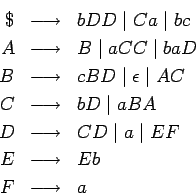 $\$ \longrightarrow bDD \mid Ca \mid bc$

$A \longrightarrow B \mid aCC \mid baD$

$B \longrightarrow cBD \mid \epsilon \mid AC$

$C \longrightarrow bD \mid aBA$

$D \longrightarrow CD \mid a \mid EF$

$E \longrightarrow Eb$

$F \longrightarrow a$